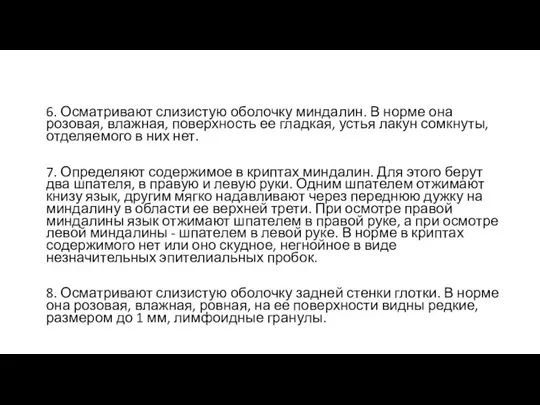 6. Осматривают слизистую оболочку миндалин. В норме она розовая, влажная, поверхность ее гладкая, устья лакун сомкнуты, отделяемого в них нет.

7. Определяют содержимое в криптах миндалин. Для этого берут два шпателя, в правую и левую руки. Одним шпателем отжимают книзу язык, другим мягко надавливают через переднюю дужку на миндалину в области ее верхней трети. При осмотре правой миндалины язык отжимают шпателем в правой руке, а при осмотре левой миндалины - шпателем в левой руке. В норме в криптах содержимого нет или оно скудное, негнойное в виде незначительных эпителиальных пробок.

8. Осматривают слизистую оболочку задней стенки глотки. В норме она розовая, влажная, ровная, на ее поверхности видны редкие, размером до 1 мм, лимфоидные гранулы.